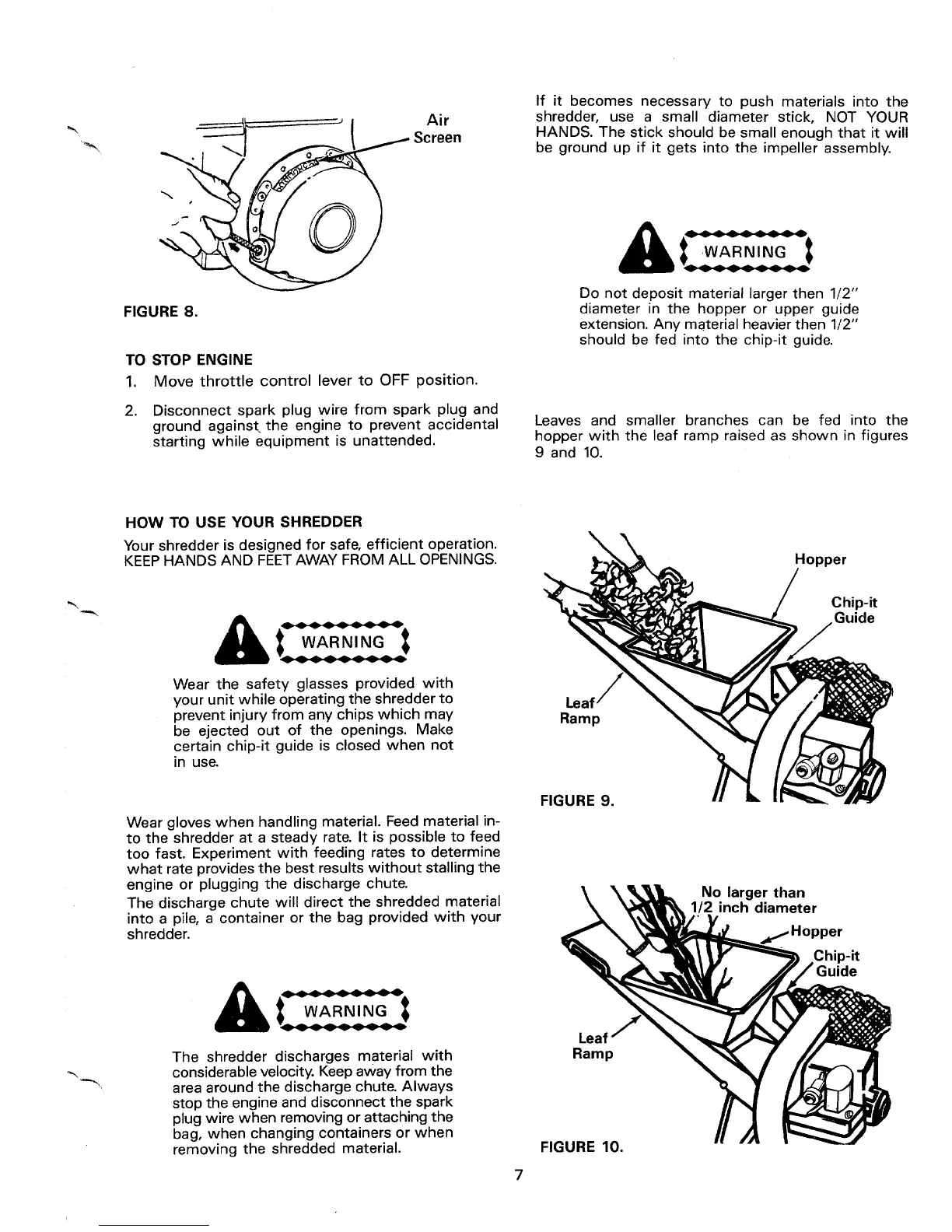 Air Screen

FIGURE 8.

TO STOP ENGINE

1. Move throttle control lever to OFF position.

2. Disconnect spark plug wire from spark plug and ground against the engine to prevent accidental starting while equipment is unattended.

HOW TO USE YOUR SHREDDER

Your shredder is designed for safe, efficient operation. KEEP HANDS AND FEET AWAY FROM ALL OPENINGS.

WARNING

Wear the safety glasses provided with your unit while operating the shredder to prevent injury from any chips which may be ejected out of the openings. Make certain chip-it guide is closed when not in use.

Wear gloves when handling material. Feed material into the shredder at a steady rate. It is possible to feed too fast. Experiment with feeding rates to determine what rate provides the best results without stalling the engine or plugging the discharge chute.
The discharge chute will direct the shredded material into a pile, a container or the bag provided with your shredder.

WARNING

The shredder discharges material with considerable velocity. Keep away from the area around the discharge chute. Always stop the engine and disconnect the spark plug wire when removing or attaching the bag, when changing containers or when removing the shredded material.

If it becomes necessary to push materials into the shredder, use a small diameter stick, NOT YOUR HANDS. The stick should be small enough that it will be ground up if it gets into the impeller assembly.

WARNING

Do not deposit material larger then 1/2" diameter in the hopper or upper guide extension. Any material heavier then 1/2" should be fed into the chip-it guide.

Leaves and smaller branches can be fed into the hopper with the leaf ramp raised as shown in figures 9 and 10.

Hopper

Chip-it Guide

Leaf Ramp

FIGURE 9.

No larger than 1/2 inch diameter

Hopper

Chip-it Guide

Leaf Ramp

FIGURE 10.

7